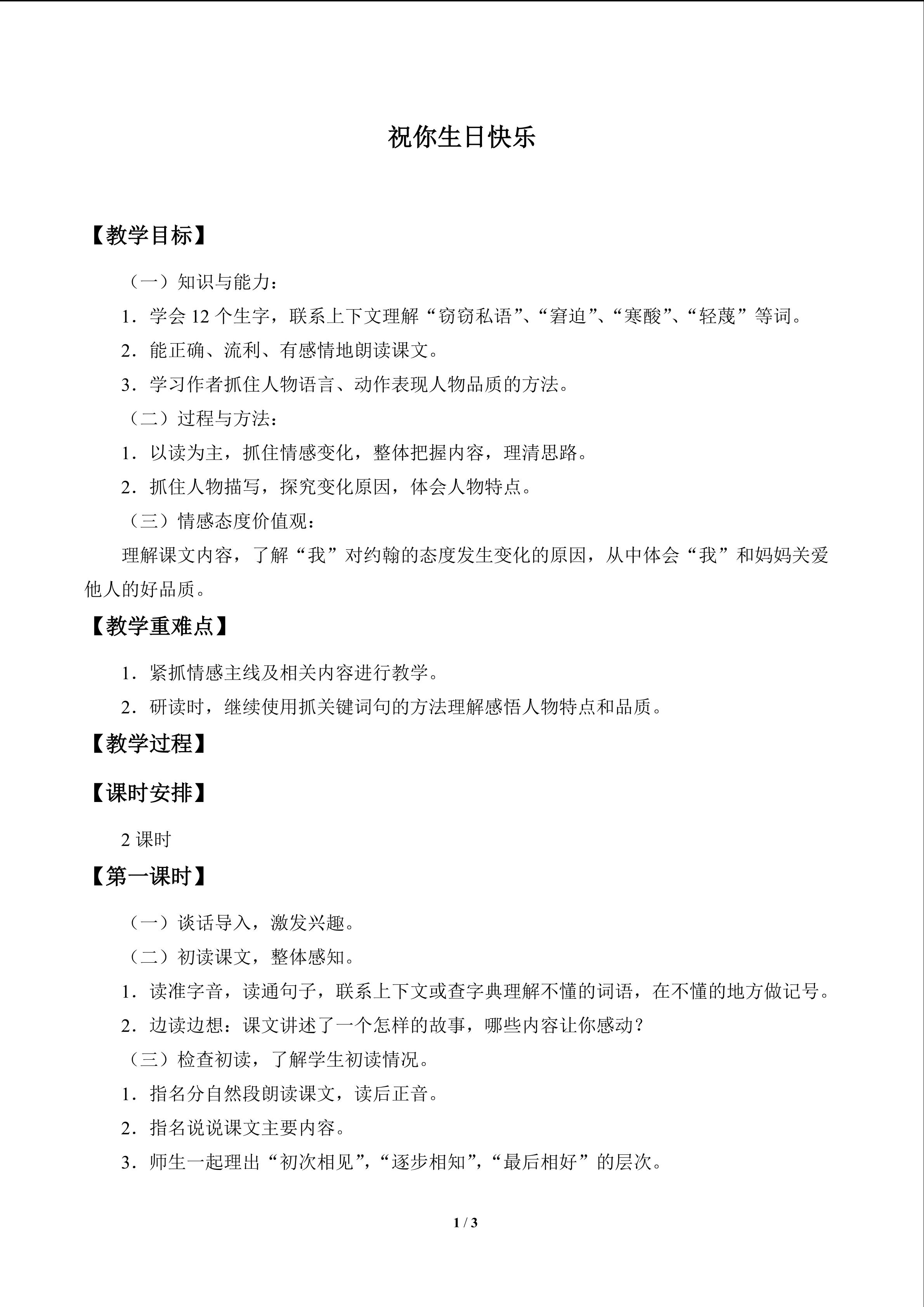 祝你生日快乐

【教学目标】

（一）知识与能力：

1．学会12个生字，联系上下文理解“窃窃私语”、“窘迫”、“寒酸”、“轻蔑”等词。

2．能正确、流利、有感情地朗读课文。

3．学习作者抓住人物语言、动作表现人物品质的方法。

（二）过程与方法：

1．以读为主，抓住情感变化，整体把握内容，理清思路。

2．抓住人物描写，探究变化原因，体会人物特点。

（三）情感态度价值观：

理解课文内容，了解“我”对约翰的态度发生变化的原因，从中体会“我”和妈妈关爱他人的好品质。

【教学重难点】

1．紧抓情感主线及相关内容进行教学。

2．研读时，继续使用抓关键词句的方法理解感悟人物特点和品质。

【教学过程】

【课时安排】

2课时

【第一课时】

（一）谈话导入，激发兴趣。

（二）初读课文，整体感知。

1．读准字音，读通句子，联系上下文或查字典理解不懂的词语，在不懂的地方做记号。

2．边读边想：课文讲述了一个怎样的故事，哪些内容让你感动？

（三）检查初读，了解学生初读情况。

1．指名分自然段朗读课文，读后正音。

2．指名说说课文主要内容。

3．师生一起理出“初次相见”，“逐步相知”，“最后相好”的层次。

1 / 3